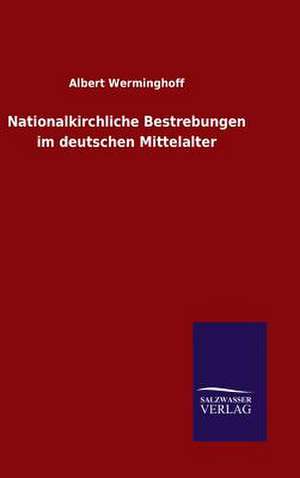 Albert Werminghoff

Nationalkirchliche Bestrebungen im deutschen Mittelalter

SALZWASSER VERLAG